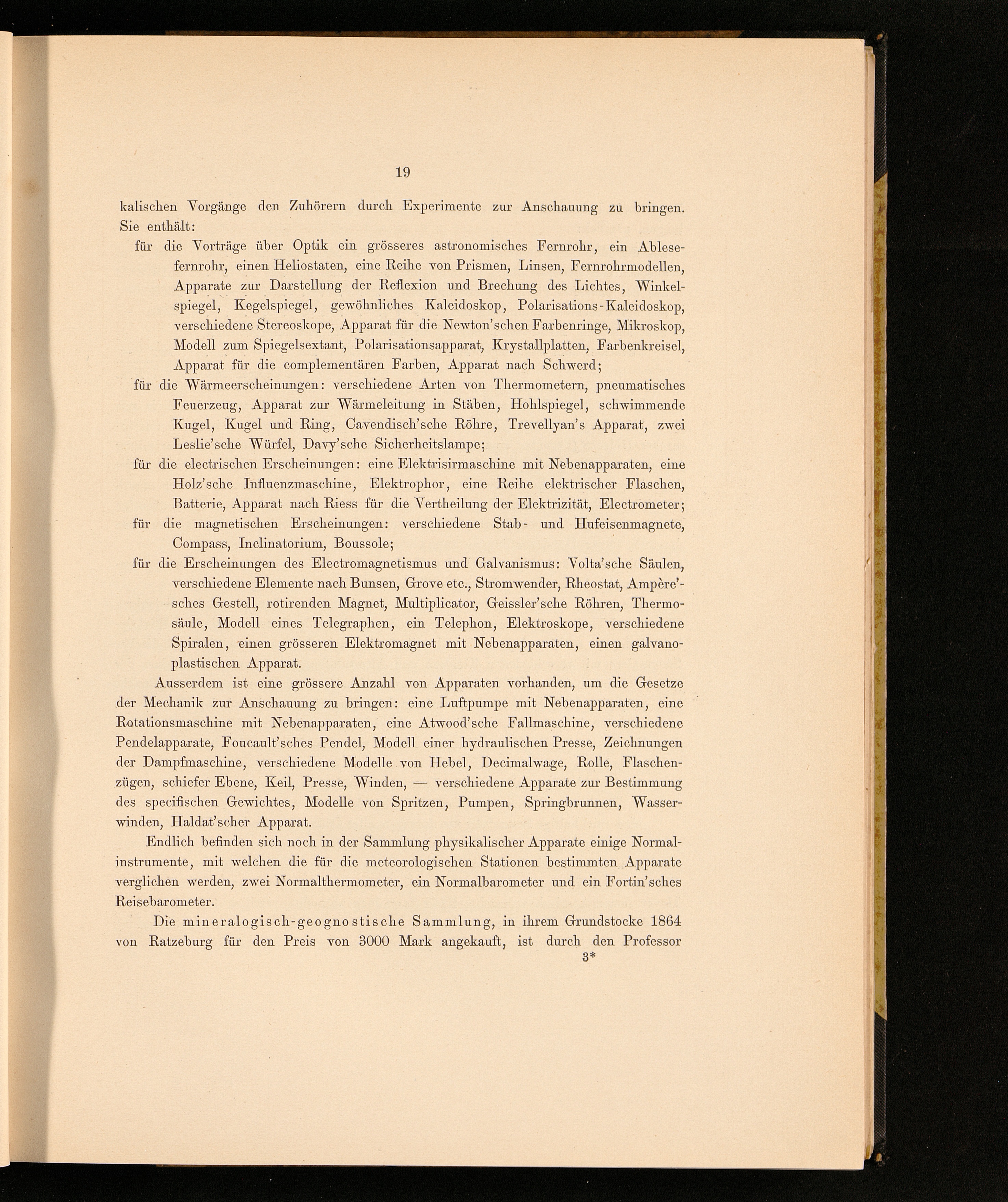 19

kalischen Vorgänge den Zuhörern durch Experimente zur Anschauung zu bringen. Sie enthält:

für die Vorträge über Optik ein grösseres astronomisches Fernrohr, ein Ablesefernrohr, einen Heliostaten, eine Reihe von Prismen, Linsen, Fernrohrmodellen, Apparate zur Darstellung der Reflexion und Brechung des Lichtes, Winkelspiegel, Kegelspiegel, gewöhnliches Kaleidoskop, Polarisations-Kaleidoskop, verschiedene Stereoskope, Apparat für die Newton'schen Farbenringe, Mikroskop, Modell zum Spiegelsextant, Polarisationsapparat, Krystallplatten, Farbenkreisel, Apparat für die complementären Farben, Apparat nach Schwerd;

für die Wärmeerscheinungen: verschiedene Arten von Thermometern, pneumatisches Feuerzeug, Apparat zur Wärmeleitung in Stäben, Hohlspiegel, schwimmende Kugel, Kugel und Ring, Cavendisch'sche Röhre, Trevellyan's Apparat, zwei Leslie'sche Würfel, Davy'sche Sicherheitslampe;

für die electrischen Erscheinungen: eine Elektrisirmaschine mit Nebenapparaten, eine Holz'sche Influenzmaschine, Elektrophor, eine Reihe elektrischer Flaschen, Batterie, Apparat nach Riess für die Vertheilung der Elektrizität, Electrometer;

für die magnetischen Erscheinungen: verschiedene Stab- und Hufeisenmagnete, Compass, Inclinatorium, Boussole;

für die Erscheinungen des Electromagnetismus und Galvanismus: Volta'sche Säulen, verschiedene Elemente nach Bunsen, Grove etc., Stromwender, Rheostat, Ampère'sches Gestell, rotirenden Magnet, Multiplicator, Geissler'sche Röhren, Thermosäule, Modell eines Telegraphen, ein Telephon, Elektroskope, verschiedene Spiralen, einen grösseren Elektromagnet mit Nebenapparaten, einen galvanoplastischen Apparat.

Ausserdem ist eine grössere Anzahl von Apparaten vorhanden, um die Gesetze der Mechanik zur Anschauung zu bringen: eine Luftpumpe mit Nebenapparaten, eine Rotationsmaschine mit Nebenapparaten, eine Atwood'sche Fallmaschine, verschiedene Pendelapparate, Foucault'sches Pendel, Modell einer hydraulischen Presse, Zeichnungen der Dampfmaschine, verschiedene Modelle von Hebel, Decimalwage, Rolle, Flaschenzügen, schiefer Ebene, Keil, Presse, Winden, — verschiedene Apparate zur Bestimmung des specifischen Gewichtes, Modelle von Spritzen, Pumpen, Springbrunnen, Wasserwinden, Haldat'scher Apparat.

Endlich befinden sich noch in der Sammlung physikalischer Apparate einige Normalinstrumente, mit welchen die für die meteorologischen Stationen bestimmten Apparate verglichen werden, zwei Normalthermometer, ein Normalbarometer und ein Fortin'sches Reisebarometer.

Die mineralogisch-geognostische Sammlung, in ihrem Grundstocke 1864 von Ratzeburg für den Preis von 3000 Mark angekauft, ist durch den Professor

3*